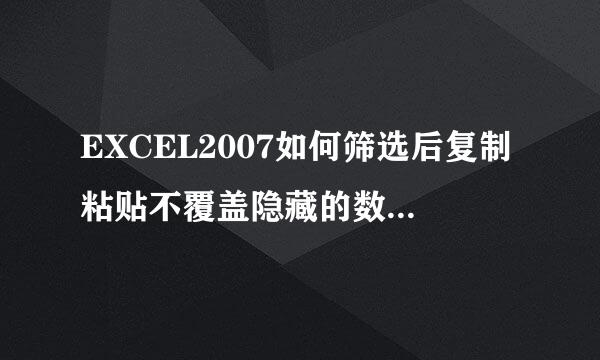 EXCEL2007如何筛选后复制粘贴不覆盖隐藏的数...